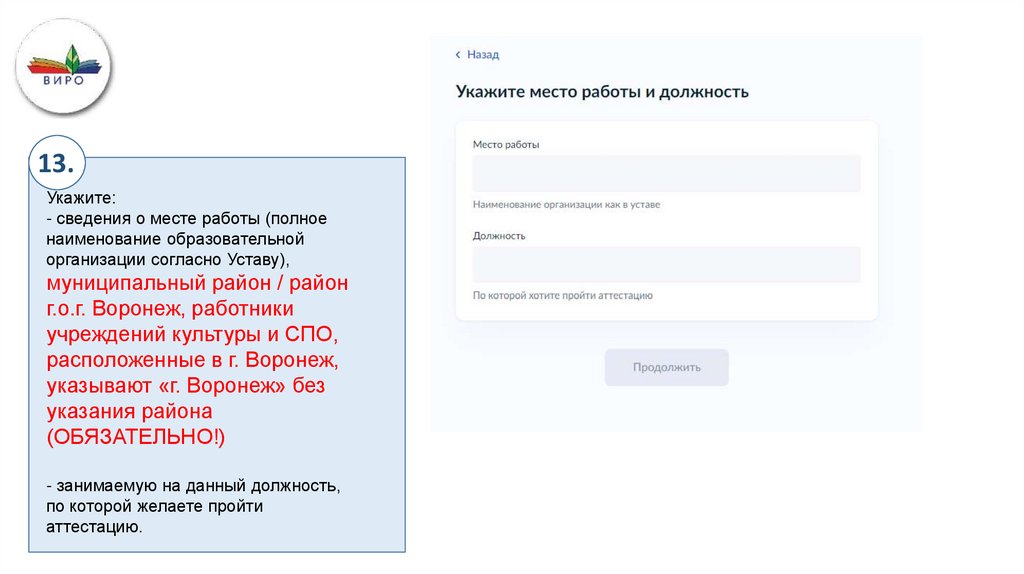 ВИРО

13.

Укажите:
- сведения о месте работы (полное наименование образовательной организации согласно Уставу), муниципальный район / район г.о.г. Воронеж, работники учреждений культуры и СПО, расположенные в г. Воронеж, указывают «г. Воронеж» без указания района (ОБЯЗАТЕЛЬНО!)

- занимаемую на данный должность, по которой желаете пройти аттестацию.

‹ Назад

Укажите место работы и должность

Место работы

Наименование организации как в уставе

Должность

По которой хотите пройти аттестацию

Продолжить